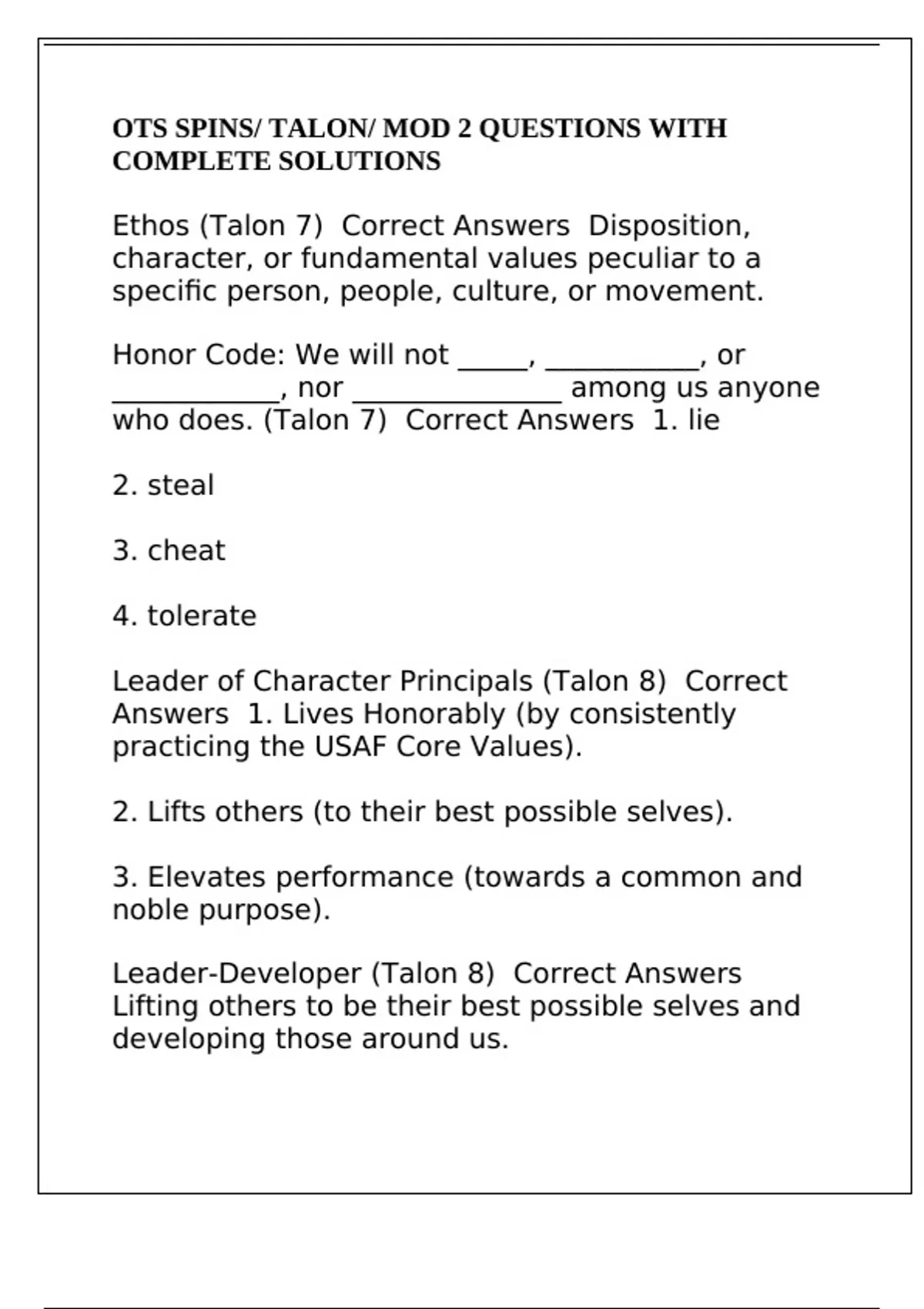 OTS SPINS/ TALON/ MOD 2 QUESTIONS WITH COMPLETE SOLUTIONS

Ethos (Talon 7) Correct Answers Disposition, character, or fundamental values peculiar to a specific person, people, culture, or movement.

Honor Code: We will not _____, ___________, or ____________, nor _______________ among us anyone who does. (Talon 7) Correct Answers 1. lie

2. steal

3. cheat

4. tolerate

Leader of Character Principals (Talon 8) Correct Answers 1. Lives Honorably (by consistently practicing the USAF Core Values).

2. Lifts others (to their best possible selves).

3. Elevates performance (towards a common and noble purpose).

Leader-Developer (Talon 8) Correct Answers Lifting others to be their best possible selves and developing those around us.